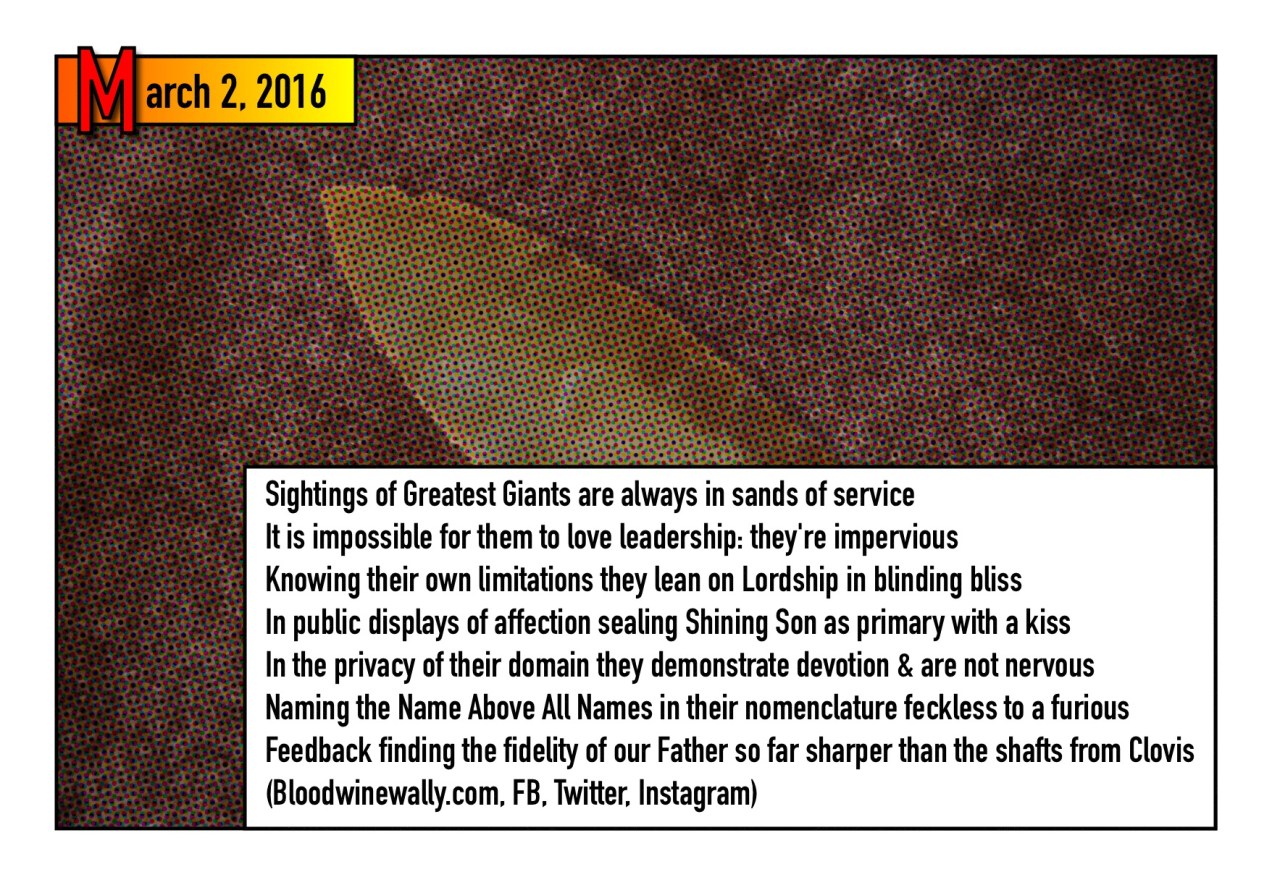 March 2, 2016

Sightings of Greatest Giants are always in sands of service
It is impossible for them to love leadership: they're impervious
Knowing their own limitations they lean on Lordship in blinding bliss
In public displays of affection sealing Shining Son as primary with a kiss
In the privacy of their domain they demonstrate devotion & are not nervous
Naming the Name Above All Names in their nomenclature feckless to a furious
Feedback finding the fidelity of our Father so far sharper than the shafts from Clovis
(Bloodwinewally.com, FB, Twitter, Instagram)